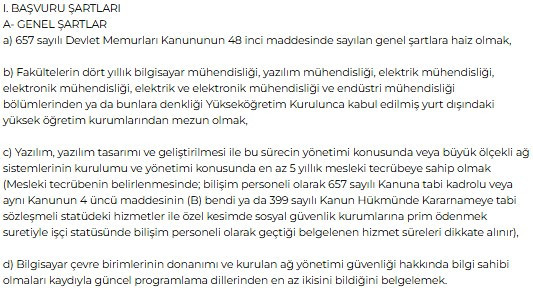 I. BAŞVURU ŞARTLARI
A- GENEL ŞARTLAR
a) 657 sayılı Devlet Memurları Kanununun 48 inci maddesinde sayılan genel şartlara haiz olmak,

b) Fakültelerin dört yıllık bilgisayar mühendisliği, yazılım mühendisliği, elektrik mühendisliği, elektronik mühendisliği, elektrik ve elektronik mühendisliği ve endüstri mühendisliği bölümlerinden ya da bunlara denkliği Yükseköğretim Kurulunca kabul edilmiş yurt dışındaki yüksek öğretim kurumlarından mezun olmak,

c) Yazılım, yazılım tasarımı ve geliştirilmesi ile bu sürecin yönetimi konusunda veya büyük ölçekli ağ sistemlerinin kurulumu ve yönetimi konusunda en az 5 yıllık mesleki tecrübeye sahip olmak (Mesleki tecrübenin belirlenmesinde; bilişim personeli olarak 657 sayılı Kanuna tabi kadrolu veya aynı Kanunun 4 üncü maddesinin (B) bendi ya da 399 sayılı Kanun Hükmünde Kararnameye tabi sözleşmeli statüdeki hizmetler ile özel kesimde sosyal güvenlik kurumlarına prim ödenmek suretiyle işçi statüsünde bilişim personeli olarak geçtiği belgelenen hizmet süreleri dikkate alınır),

d) Bilgisayar çevre birimlerinin donanımı ve kurulan ağ yönetimi güvenliği hakkında bilgi sahibi olmaları kaydıyla güncel programlama dillerinden en az ikisini bildiğini belgelemek.